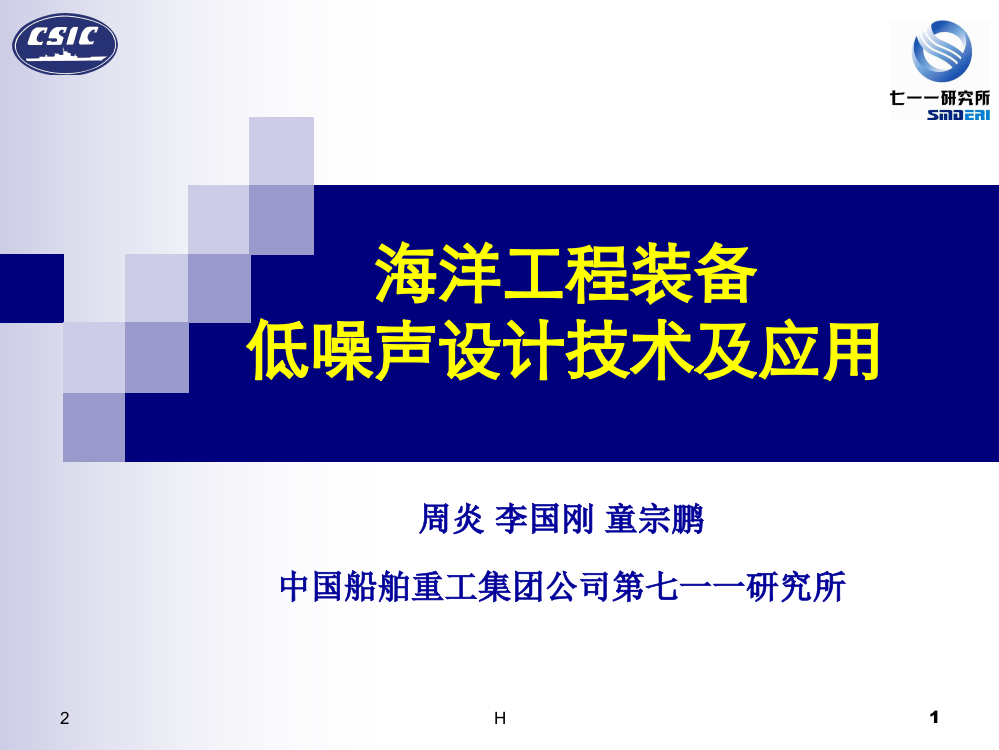 CSIC

七一一研究所
SMDERI

海洋工程装备
低噪声设计技术及应用

周炎 李国刚 童宗鹏

中国船舶重工集团公司第七一一研究所

2

H

1